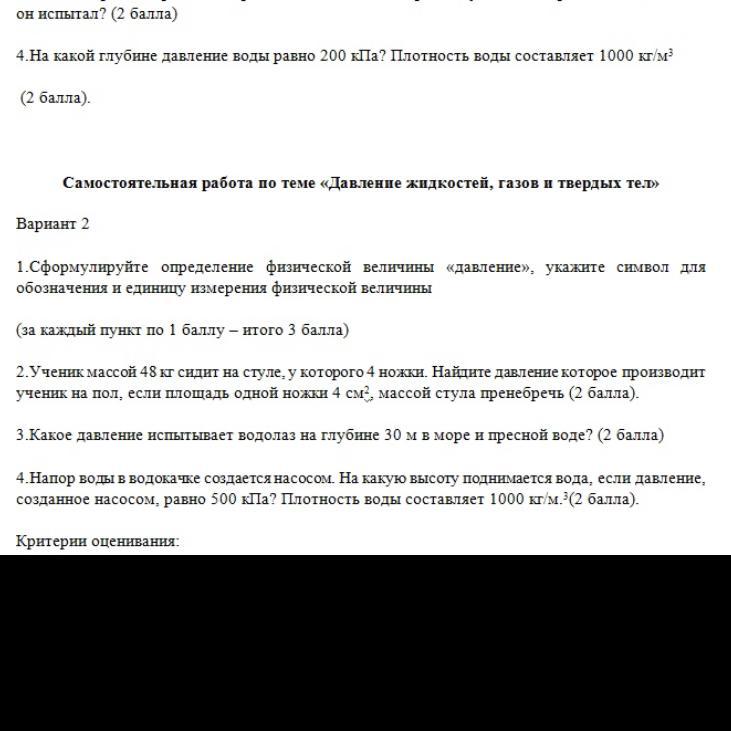 он испытал? (2 балла)

4.На какой глубине давление воды равно 200 кПа? Плотность воды составляет 1000 кг/м$^3$

(2 балла).

Самостоятельная работа по теме «Давление жидкостей, газов и твердых тел»

Вариант 2

1.Сформулируйте определение физической величины «давление», укажите символ для обозначения и единицу измерения физической величины

(за каждый пункт по 1 баллу – итого 3 балла)

2.Ученик массой 48 кг сидит на стуле, у которого 4 ножки. Найдите давление которое производит ученик на пол, если площадь одной ножки 4 см$^2$, массой стула пренебречь (2 балла).

3.Какое давление испытывает водолаз на глубине 30 м в море и пресной воде? (2 балла)

4.Напор воды в водокачке создается насосом. На какую высоту поднимается вода, если давление, созданное насосом, равно 500 кПа? Плотность воды составляет 1000 кг/м.$^3$(2 балла).

Критерии оценивания: